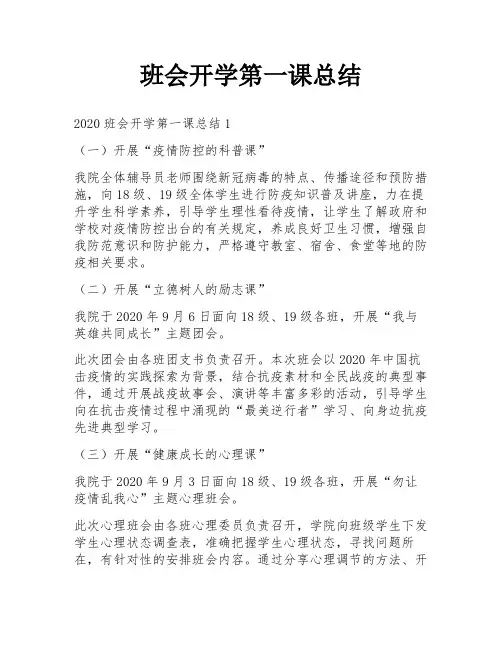 班会开学第一课总结

2020 班会开学第一课总结 1

（一）开展“疫情防控的科普课”

我院全体辅导员老师围绕新冠病毒的特点、传播途径和预防措施，向 18 级、19 级全体学生进行防疫知识普及讲座，力在提升学生科学素养，引导学生理性看待疫情，让学生了解政府和学校对疫情防控出台的有关规定，养成良好卫生习惯，增强自我防范意识和防护能力，严格遵守教室、宿舍、食堂等地的防疫相关要求。

（二）开展“立德树人的励志课”

我院于 2020 年 9 月 6 日面向 18 级、19 级各班，开展“我与英雄共同成长”主题团会。

此次团会由各班团支书负责召开。本次班会以 2020 年中国抗击疫情的实践探索为背景，结合抗疫素材和全民战疫的典型事件，通过开展战疫故事会、演讲等丰富多彩的活动，引导学生向在抗击疫情过程中涌现的“最美逆行者”学习、向身边抗疫先进典型学习。

（三）开展“健康成长的心理课”

我院于 2020 年 9 月 3 日面向 18 级、19 级各班，开展“勿让疫情乱我心”主题心理班会。

此次心理班会由各班心理委员负责召开，学院向班级学生下发学生心理状态调查表，准确把握学生心理状态，寻找问题所在，有针对性的安排班会内容。通过分享心理调节的方法、开